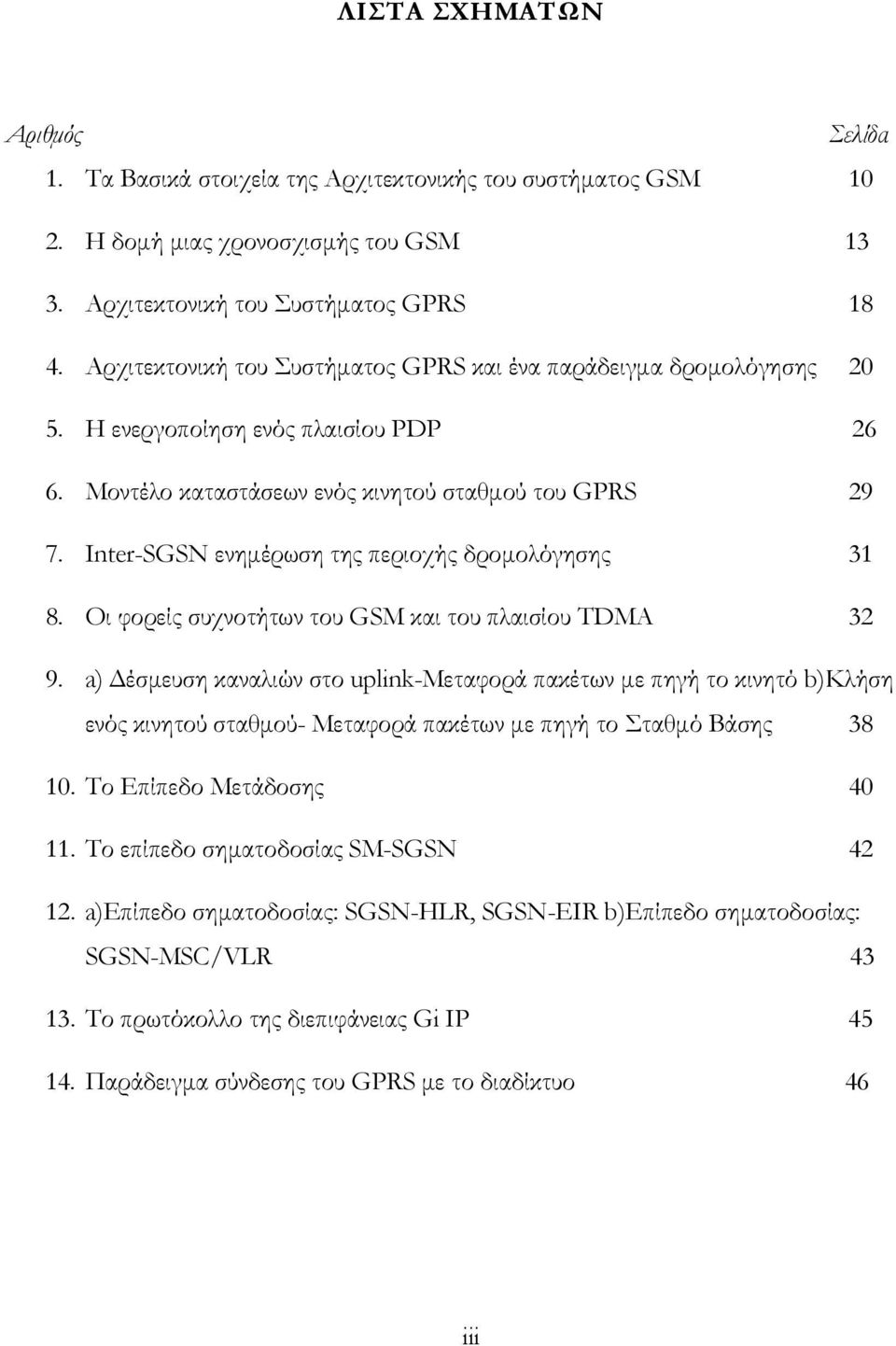 ΛΙΣΤΑ ΣΧΗΜΑΤΩΝ

Αριθμός Σελίδα

1. Τα Βασικά στοιχεία της Αρχιτεκτονικής του συστήματος GSM 10

2. Η δομή μιας χρονοσχισμής του GSM 13

3. Αρχιτεκτονική του Συστήματος GPRS 18

4. Αρχιτεκτονική του Συστήματος GPRS και ένα παράδειγμα δρομολόγησης 20

5. Η ενεργοποίηση ενός πλαισίου PDP 26

6. Μοντέλο καταστάσεων ενός κινητού σταθμού του GPRS 29

7. Inter-SGSN ενημέρωση της περιοχής δρομολόγησης 31

8. Οι φορείς συχνοτήτων του GSM και του πλαισίου TDMA 32

9. a) Δέσμευση καναλιών στο uplink-Μεταφορά πακέτων με πηγή το κινητό b)Κλήση ενός κινητού σταθμού- Μεταφορά πακέτων με πηγή το Σταθμό Βάσης 38

10. Το Επίπεδο Μετάδοσης 40

11. Το επίπεδο σηματοδοσίας SM-SGSN 42

12. a)Επίπεδο σηματοδοσίας: SGSN-HLR, SGSN-EIR b)Επίπεδο σηματοδοσίας: SGSN-MSC/VLR 43

13. Το πρωτόκολλο της διεπιφάνειας Gi IP 45

14. Παράδειγμα σύνδεσης του GPRS με το διαδίκτυο 46

iii